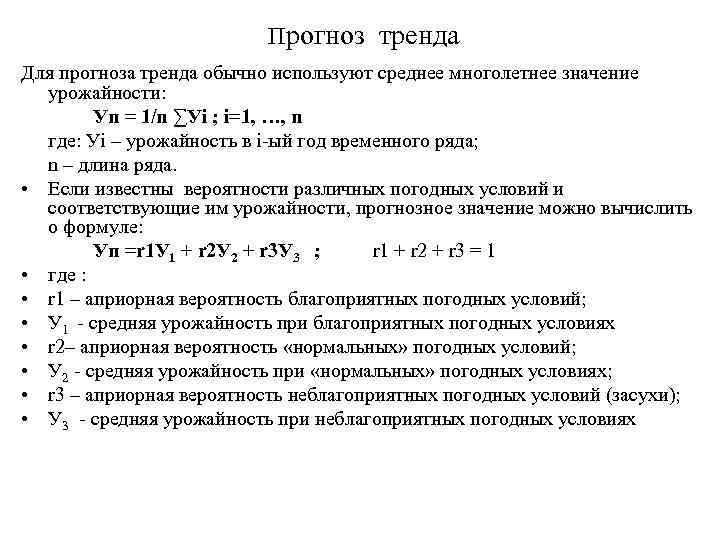 Прогноз тренда

Для прогноза тренда обычно используют среднее многолетнее значение урожайности:

Уп = 1/n ∑Уi ; i=1, …, n

где: Уi – урожайность в i-ый год временного ряда;

n – длина ряда.

• Если известны вероятности различных погодных условий и соответствующие им урожайности, прогнозное значение можно вычислить о формуле:

Уп =r1У$_1$ + r2У$_2$ + r3У$_3$ ; r1 + r2 + r3 = 1

• где :
• r1 – априорная вероятность благоприятных погодных условий;
• У$_1$ - средняя урожайность при благоприятных погодных условиях
• r2– априорная вероятность «нормальных» погодных условий;
• У$_2$ - средняя урожайность при «нормальных» погодных условиях;
• r3 – априорная вероятность неблагоприятных погодных условий (засухи);
• У$_3$ - средняя урожайность при неблагоприятных погодных условиях